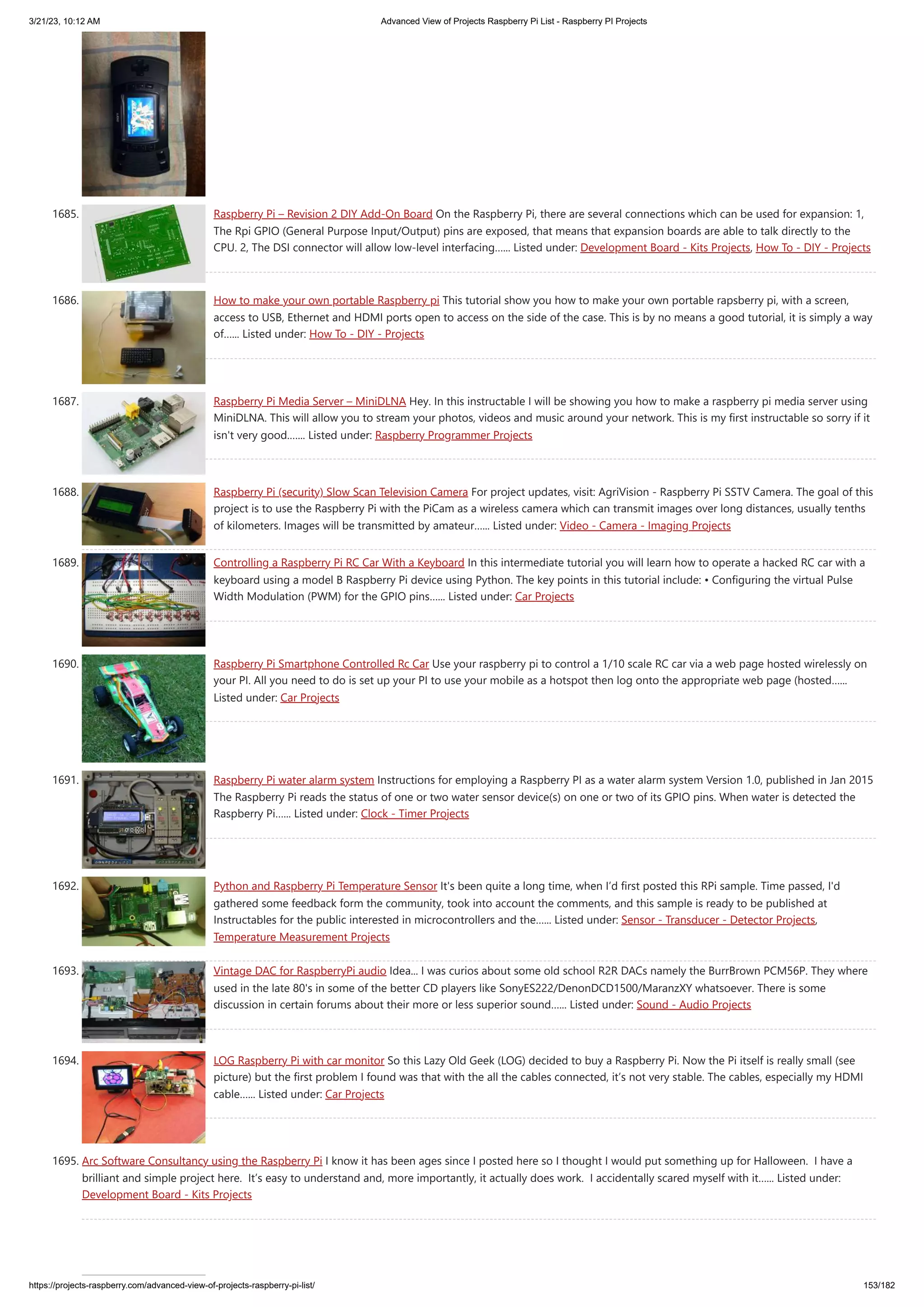 3/21/23, 10:12 AM

Advanced View of Projects Raspberry Pi List - Raspberry PI Projects

1685. Raspberry Pi – Revision 2 DIY Add-On Board On the Raspberry Pi, there are several connections which can be used for expansion: 1, The Rpi GPIO (General Purpose Input/Output) pins are exposed, that means that expansion boards are able to talk directly to the CPU. 2, The DSI connector will allow low-level interfacing…... Listed under: Development Board - Kits Projects, How To - DIY - Projects

1686. How to make your own portable Raspberry pi This tutorial show you how to make your own portable rapsberry pi, with a screen, access to USB, Ethernet and HDMI ports open to access on the side of the case. This is by no means a good tutorial, it is simply a way of…... Listed under: How To - DIY - Projects

1687. Raspberry Pi Media Server – MiniDLNA Hey. In this instructable I will be showing you how to make a raspberry pi media server using MiniDLNA. This will allow you to stream your photos, videos and music around your network. This is my first instructable so sorry if it isn't very good……. Listed under: Raspberry Programmer Projects

1688. Raspberry Pi (security) Slow Scan Television Camera For project updates, visit: AgriVision - Raspberry Pi SSTV Camera. The goal of this project is to use the Raspberry Pi with the PiCam as a wireless camera which can transmit images over long distances, usually tenths of kilometers. Images will be transmitted by amateur…... Listed under: Video - Camera - Imaging Projects

1689. Controlling a Raspberry Pi RC Car With a Keyboard In this intermediate tutorial you will learn how to operate a hacked RC car with a keyboard using a model B Raspberry Pi device using Python. The key points in this tutorial include: • Configuring the virtual Pulse Width Modulation (PWM) for the GPIO pins…... Listed under: Car Projects

1690. Raspberry Pi Smartphone Controlled Rc Car Use your raspberry pi to control a 1/10 scale RC car via a web page hosted wirelessly on your PI. All you need to do is set up your PI to use your mobile as a hotspot then log onto the appropriate web page (hosted…... Listed under: Car Projects

1691. Raspberry Pi water alarm system Instructions for employing a Raspberry PI as a water alarm system Version 1.0, published in Jan 2015 The Raspberry Pi reads the status of one or two water sensor device(s) on one or two of its GPIO pins. When water is detected the Raspberry Pi…... Listed under: Clock - Timer Projects

1692. Python and Raspberry Pi Temperature Sensor It's been quite a long time, when I'd first posted this RPi sample. Time passed, I'd gathered some feedback form the community, took into account the comments, and this sample is ready to be published at Instructables for the public interested in microcontrollers and the…... Listed under: Sensor - Transducer - Detector Projects, Temperature Measurement Projects

1693. Vintage DAC for RaspberryPi audio Idea... I was curios about some old school R2R DACs namely the BurrBrown PCM56P. They where used in the late 80's in some of the better CD players like SonyES222/DenonDCD1500/MaranzXY whatsoever. There is some discussion in certain forums about their more or less superior sound…... Listed under: Sound - Audio Projects

1694. LOG Raspberry Pi with car monitor So this Lazy Old Geek (LOG) decided to buy a Raspberry Pi. Now the Pi itself is really small (see picture) but the first problem I found was that with the all the cables connected, it's not very stable. The cables, especially my HDMI cable…... Listed under: Car Projects

1695. Arc Software Consultancy using the Raspberry Pi I know it has been ages since I posted here so I thought I would put something up for Halloween. I have a brilliant and simple project here. It's easy to understand and, more importantly, it actually does work. I accidentally scared myself with it…... Listed under: Development Board - Kits Projects

https://projects-raspberry.com/advanced-view-of-projects-raspberry-pi-list/

153/182